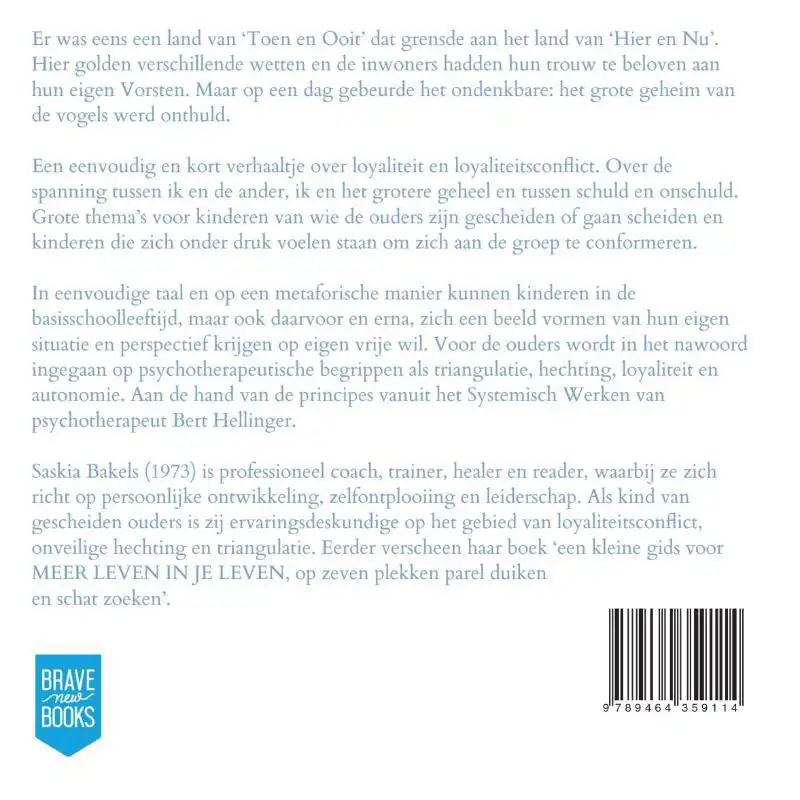 Er was eens een land van 'Toen en Ooit' dat grensde aan het land van 'Hier en Nu'. Hier golden verschillende wetten en de inwoners hadden hun trouw te beloven aan hun eigen Vorsten. Maar op een dag gebeurde het ondenkbare: het grote geheim van de vogels werd onthuld.

Een eenvoudig en kort verhaaltje over loyaliteit en loyaliteitsconflict. Over de spanning tussen ik en de ander, ik en het grotere geheel en tussen schuld en onschuld. Grote thema's voor kinderen van wie de ouders zijn gescheiden of gaan scheiden en kinderen die zich onder druk voelen staan om zich aan de groep te conformeren.

In eenvoudige taal en op een metaforische manier kunnen kinderen in de basisschoolleeftijd, maar ook daarvoor en erna, zich een beeld vormen van hun eigen situatie en perspectief krijgen op eigen vrije wil. Voor de ouders wordt in het nawoord ingegaan op psychotherapeutische begrippen als triangulatie, hechting, loyaliteit en autonomie. Aan de hand van de principes vanuit het Systemisch Werken van psychotherapeut Bert Hellinger.

Saskia Bakels (1973) is professioneel coach, trainer, healer en reader, waarbij ze zich richt op persoonlijke ontwikkeling, zelfontplooiing en leiderschap. Als kind van gescheiden ouders is zij ervaringsdeskundige op het gebied van loyaliteitsconflict, onveilige hechting en triangulatie. Eerder verscheen haar boek 'een kleine gids voor MEER LEVEN IN JE LEVEN, op zeven plekken parel duiken en schat zoeken'.

BRAVE new BOOKS

9 789464 359114